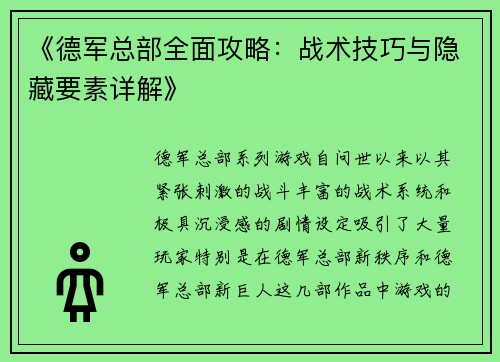 《德军总部全面攻略：战术技巧与隐藏要素详解》

德军总部系列游戏自问世以来以其紧张刺激的战斗丰富的战术系统和极具沉浸感的剧情设定吸引了大量玩家特别是在德军总部新秩序和德军总部新巨人这几部作品中游戏的